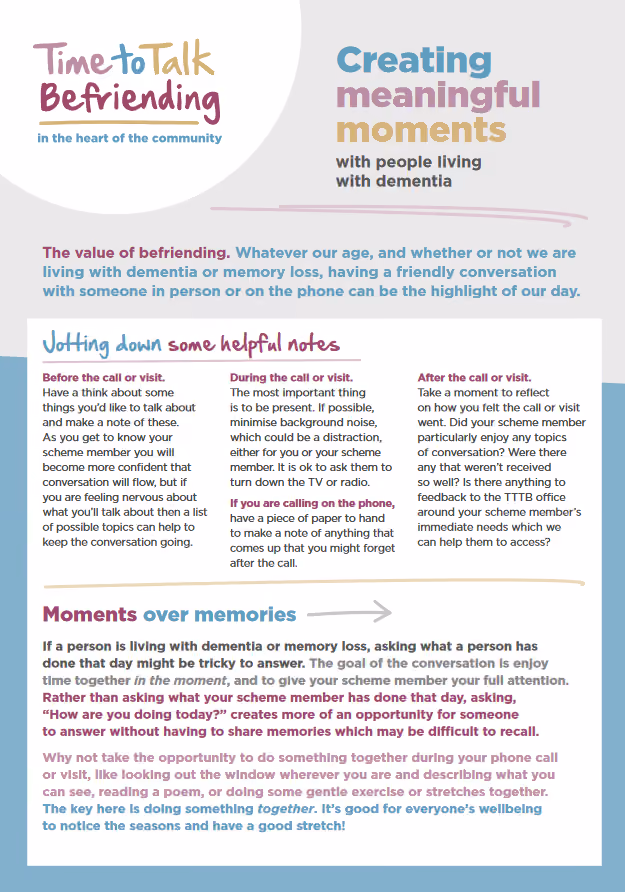 Time to Talk Befriending

in the heart of the community

Creating meaningful moments

with people living with dementia

The value of befriending. Whatever our age, and whether or not we are living with dementia or memory loss, having a friendly conversation with someone in person or on the phone can be the highlight of our day.

Jotting down some helpful notes

Before the call or visit.
Have a think about some things you'd like to talk about and make a note of these. As you get to know your scheme member you will become more confident that conversation will flow, but if you are feeling nervous about what you'll talk about then a list of possible topics can help to keep the conversation going.

During the call or visit.
The most important thing is to be present. If possible, minimise background noise, which could be a distraction, either for you or your scheme member. It is ok to ask them to turn down the TV or radio.

If you are calling on the phone, have a piece of paper to hand to make a note of anything that comes up that you might forget after the call.

After the call or visit.
Take a moment to reflect on how you felt the call or visit went. Did your scheme member particularly enjoy any topics of conversation? Were there any that weren't received so well? Is there anything to feedback to the TTTB office around your scheme member's immediate needs which we can help them to access?

Moments over memories

If a person is living with dementia or memory loss, asking what a person has done that day might be tricky to answer. The goal of the conversation is enjoy time together in the moment, and to give your scheme member your full attention. Rather than asking what your scheme member has done that day, asking, "How are you doing today?" creates more of an opportunity for someone to answer without having to share memories which may be difficult to recall.

Why not take the opportunity to do something together during your phone call or visit, like looking out the window wherever you are and describing what you can see, reading a poem, or doing some gentle exercise or stretches together. The key here is doing something together. It's good for everyone's wellbeing to notice the seasons and have a good stretch!